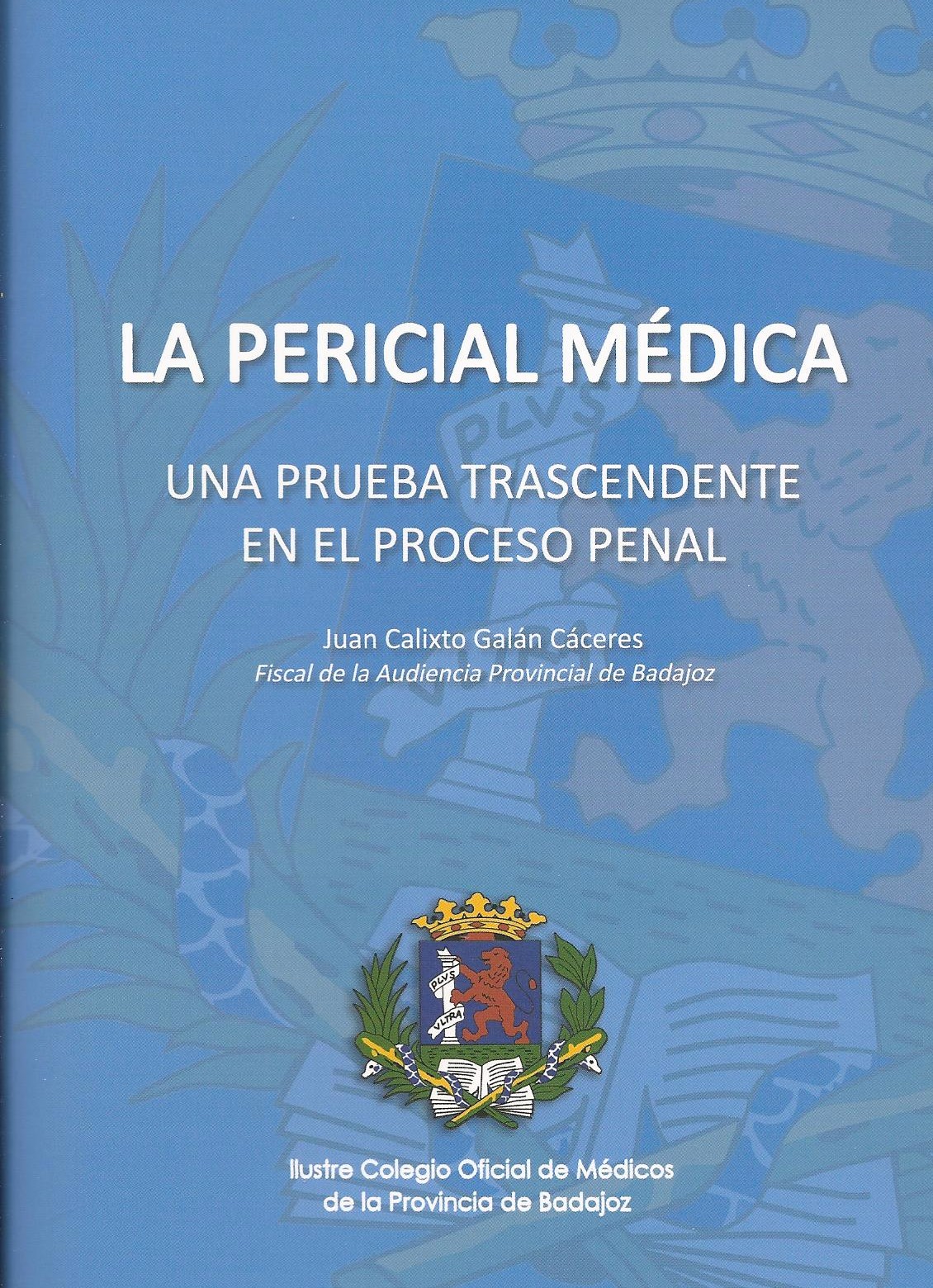 LA PERICIAL MÉDICA

UNA PRUEBA TRASCENDENTE EN EL PROCESO PENAL

Juan Calixto Galán Cáceres
Fiscal de la Audiencia Provincial de Badajoz

Ilustre Colegio Oficial de Médicos de la Provincia de Badajoz